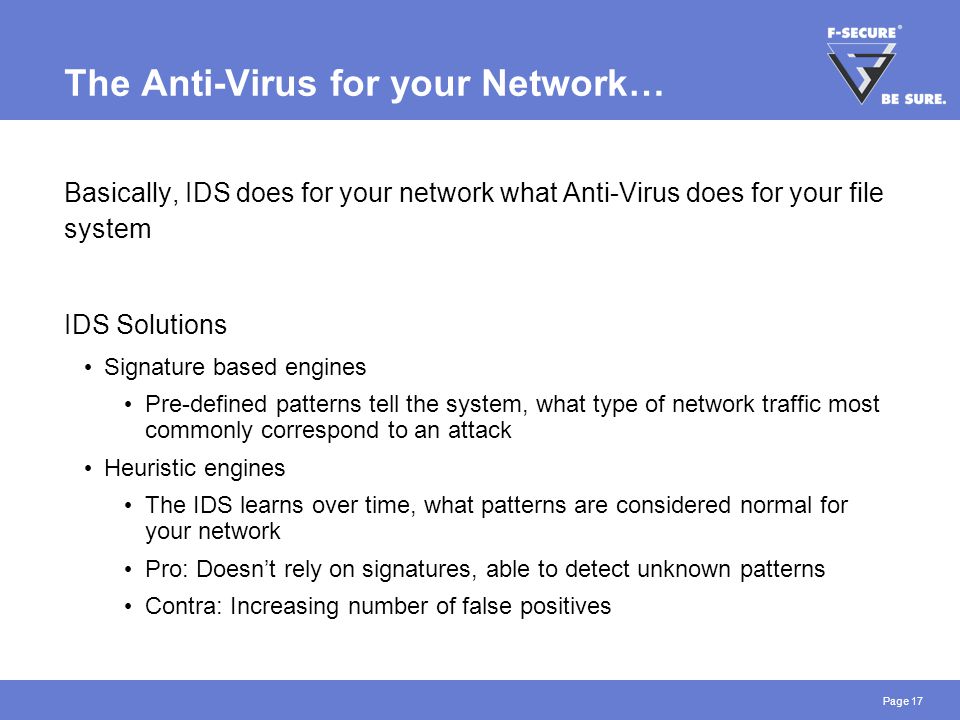 The Anti-Virus for your Network…

F-SECURE®
BE SURE.

Basically, IDS does for your network what Anti-Virus does for your file system

IDS Solutions

• Signature based engines

• Pre-defined patterns tell the system, what type of network traffic most commonly correspond to an attack

• Heuristic engines

• The IDS learns over time, what patterns are considered normal for your network

• Pro: Doesn’t rely on signatures, able to detect unknown patterns

• Contra: Increasing number of false positives

Page 17